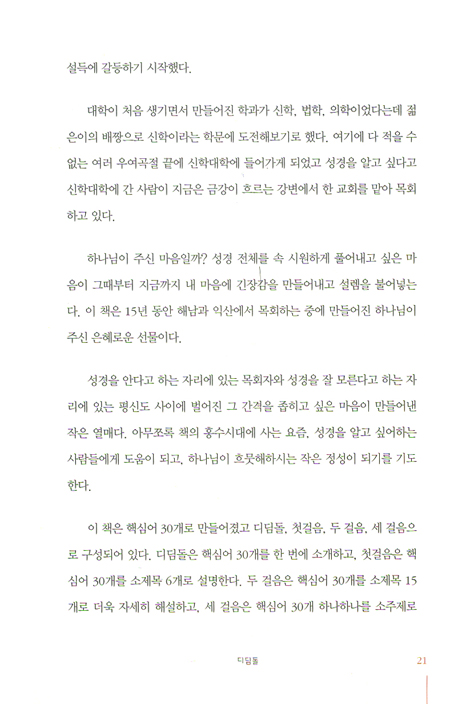 설득에 갈등하기 시작했다.

대학이 처음 생기면서 만들어진 학과가 신학, 법학, 의학이었다는데 젊은이의 배짱으로 신학이라는 학문에 도전해보기로 했다. 여기에 다 적을 수 없는 여러 우여곡절 끝에 신학대학에 들어가게 되었고 성경을 알고 싶다고 신학대학에 간 사람이 지금은 금강이 흐르는 강변에서 한 교회를 맡아 목회하고 있다.

하나님이 주신 마음일까? 성경 전체를 속 시원하게 풀어내고 싶은 마음이 그때부터 지금까지 내 마음에 긴장감을 만들어내고 설렘을 불어넣는다. 이 책은 15년 동안 해남과 익산에서 목회하는 중에 만들어진 하나님이 주신 은혜로운 선물이다.

성경을 안다고 하는 자리에 있는 목회자와 성경을 잘 모른다고 하는 자리에 있는 평신도 사이에 벌어진 그 간격을 좁히고 싶은 마음이 만들어낸 작은 열매다. 아무쪼록 책의 홍수시대에 사는 요즘, 성경을 알고 싶어하는 사람들에게 도움이 되고, 하나님이 흐뭇해하시는 작은 정성이 되기를 기도한다.

이 책은 핵심어 30개로 만들어졌고 디딤돌, 첫걸음, 두 걸음, 세 걸음으로 구성되어 있다. 디딤돌은 핵심어 30개를 한 번에 소개하고, 첫걸음은 핵심어 30개를 소제목 6개로 설명한다. 두 걸음은 핵심어 30개를 소제목 15개로 더욱 자세히 해설하고, 세 걸음은 핵심어 30개 하나하나를 소주제로

디딤돌 21